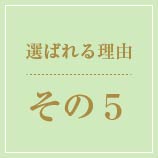 選ばれる理由

その5